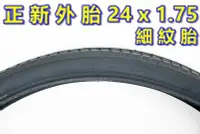 正新外胎 24 x 1.75
細紋胎